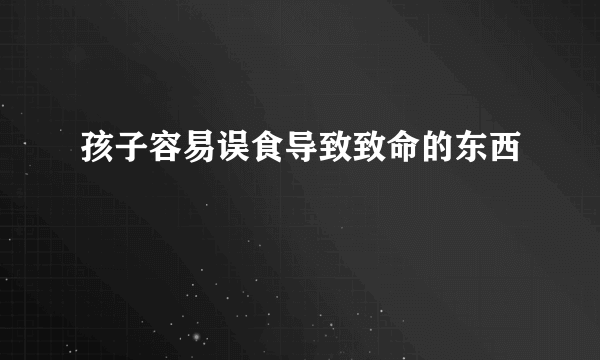 孩子容易误食导致致命的东西